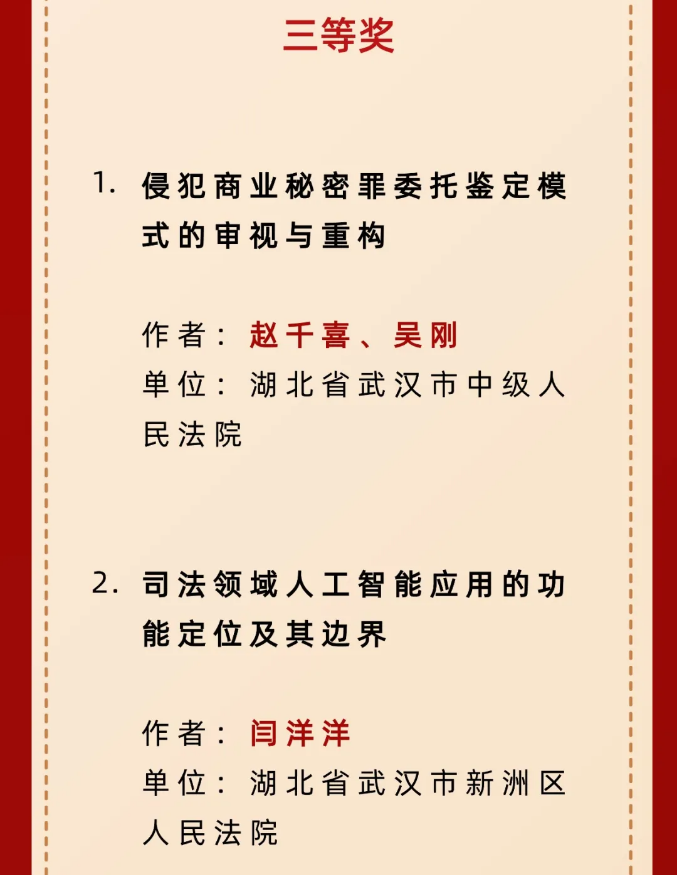 三等奖

1.侵犯商业秘密罪委托鉴定模式的审视与重构

作者：赵千喜、吴刚
单位：湖北省武汉市中级人民法院

2.司法领域人工智能应用的功能定位及其边界

作者：闫洋洋
单位：湖北省武汉市新洲区人民法院